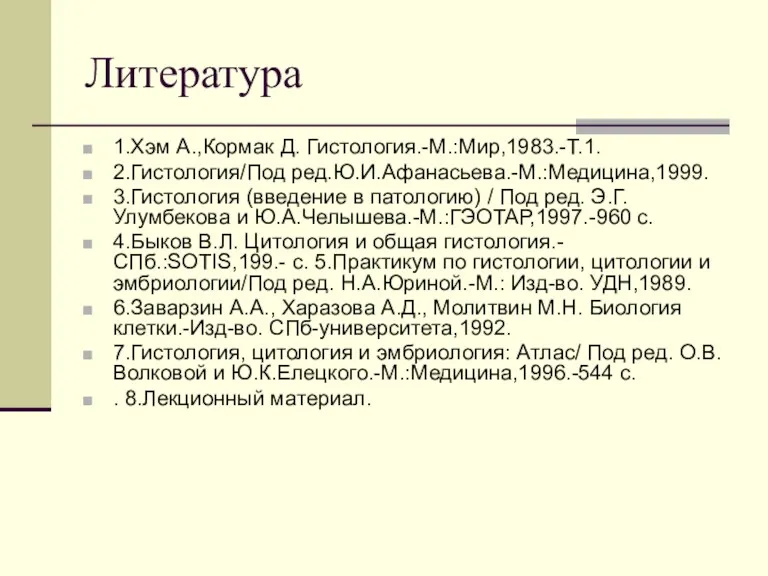 Литература

1.Хэм А.,Кормак Д. Гистология.-М.:Мир,1983.-Т.1.

2.Гистология/Под ред.Ю.И.Афанасьева.-М.:Медицина,1999.

3.Гистология (введение в патологию) / Под ред. Э.Г. Улумбекова и Ю.А.Челышева.-М.:ГЭОТАР,1997.-960 с.

4.Быков В.Л. Цитология и общая гистология.-СПб.:SOTIS,199.- с. 5.Практикум по гистологии, цитологии и эмбриологии/Под ред. Н.А.Юриной.-М.: Изд-во. УДН,1989.

6.Заварзин А.А., Харазова А.Д., Молитвин М.Н. Биология клетки.-Изд-во. СПб-университета,1992.

7.Гистология, цитология и эмбриология: Атлас/ Под ред. О.В. Волковой и Ю.К.Елецкого.-М.:Медицина,1996.-544 с.

. 8.Лекционный материал.